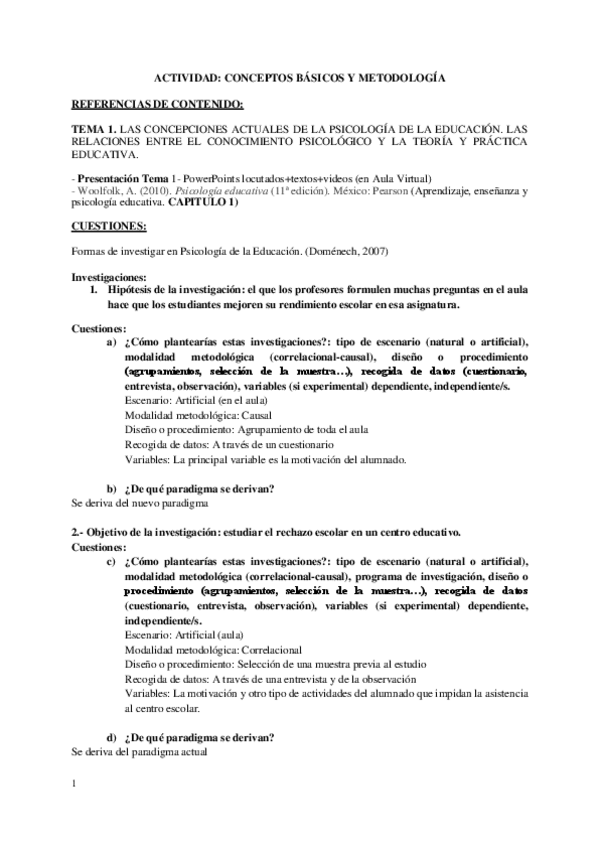 ACTIVIDAD: CONCEPTOS BÁSICOS Y METODOLOGÍA

REFERENCIAS DE CONTENIDO:

TEMA 1. LAS CONCEPCIONES ACTUALES DE LA PSICOLOGÍA DE LA EDUCACIÓN. LAS RELACIONES ENTRE EL CONOCIMIENTO PSICOLÓGICO Y LA TEORÍA Y PRÁCTICA EDUCATIVA.

- Presentación Tema 1 - PowerPoints locutados+textos+videos (en Aula Virtual)
- Woolfolk, A. (2010). Psicología educativa (11ª edición). México: Pearson (Aprendizaje, enseñanza y psicología educativa. CAPITULO 1)

CUESTIONES:

Formas de investigar en Psicología de la Educación. (Doménech, 2007)

Investigaciones:
1. Hipótesis de la investigación: el que los profesores formulen muchas preguntas en el aula hace que los estudiantes mejoren su rendimiento escolar en esa asignatura.

Cuestiones:
a) ¿Cómo plantearías estas investigaciones?: tipo de escenario (natural o artificial), modalidad metodológica (correlacional-causal), diseño o procedimiento (agrupamientos, selección de la muestra…), recogida de datos (cuestionario, entrevista, observación), variables (si experimental) dependiente, independiente/s.
Escenario: Artificial (en el aula)
Modalidad metodológica: Causal
Diseño o procedimiento: Agrupamiento de toda el aula
Recogida de datos: A través de un cuestionario
Variables: La principal variable es la motivación del alumnado.

b) ¿De qué paradigma se derivan?
Se deriva del nuevo paradigma

2.- Objetivo de la investigación: estudiar el rechazo escolar en un centro educativo.
Cuestiones:
c) ¿Cómo plantearías estas investigaciones?: tipo de escenario (natural o artificial), modalidad metodológica (correlacional-causal), programa de investigación, diseño o procedimiento (agrupamientos, selección de la muestra…), recogida de datos (cuestionario, entrevista, observación), variables (si experimental) dependiente, independiente/s.
Escenario: Artificial (aula)
Modalidad metodológica: Correlacional
Diseño o procedimiento: Selección de una muestra previa al estudio
Recogida de datos: A través de una entrevista y de la observación
Variables: La motivación y otro tipo de actividades del alumnado que impidan la asistencia al centro escolar.

d) ¿De qué paradigma se derivan?
Se deriva del paradigma actual

1